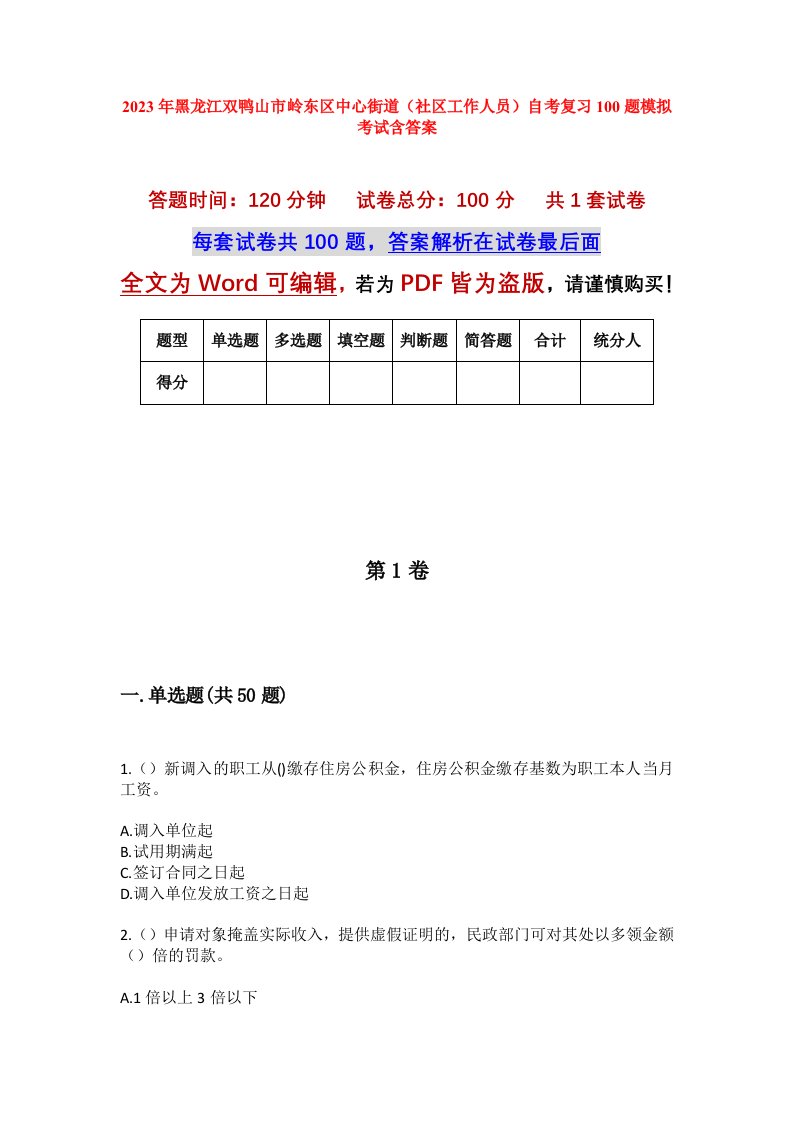 2023年黑龙江双鸭山市岭东区中心街道（社区工作人员）自考复习100题模拟考试含答案

答题时间：120分钟　试卷总分：100分　共1套试卷

每套试卷共100题，答案解析在试卷最后面

全文为Word可编辑，若为PDF皆为盗版，请谨慎购买！

| 题型 | 单选题 | 多选题 | 填空题 | 判断题 | 简答题 | 合计 | 统分人 |
|---|---|---|---|---|---|---|---|
| 得分 | | | | | | | |

第1卷

一.单选题(共50题)

1.（）新调入的职工从()缴存住房公积金，住房公积金缴存基数为职工本人当月工资。

A.调入单位起
B.试用期满起
C.签订合同之日起
D.调入单位发放工资之日起

2.（）申请对象掩盖实际收入，提供虚假证明的，民政部门可对其处以多领金额（）倍的罚款。

A.1倍以上3倍以下